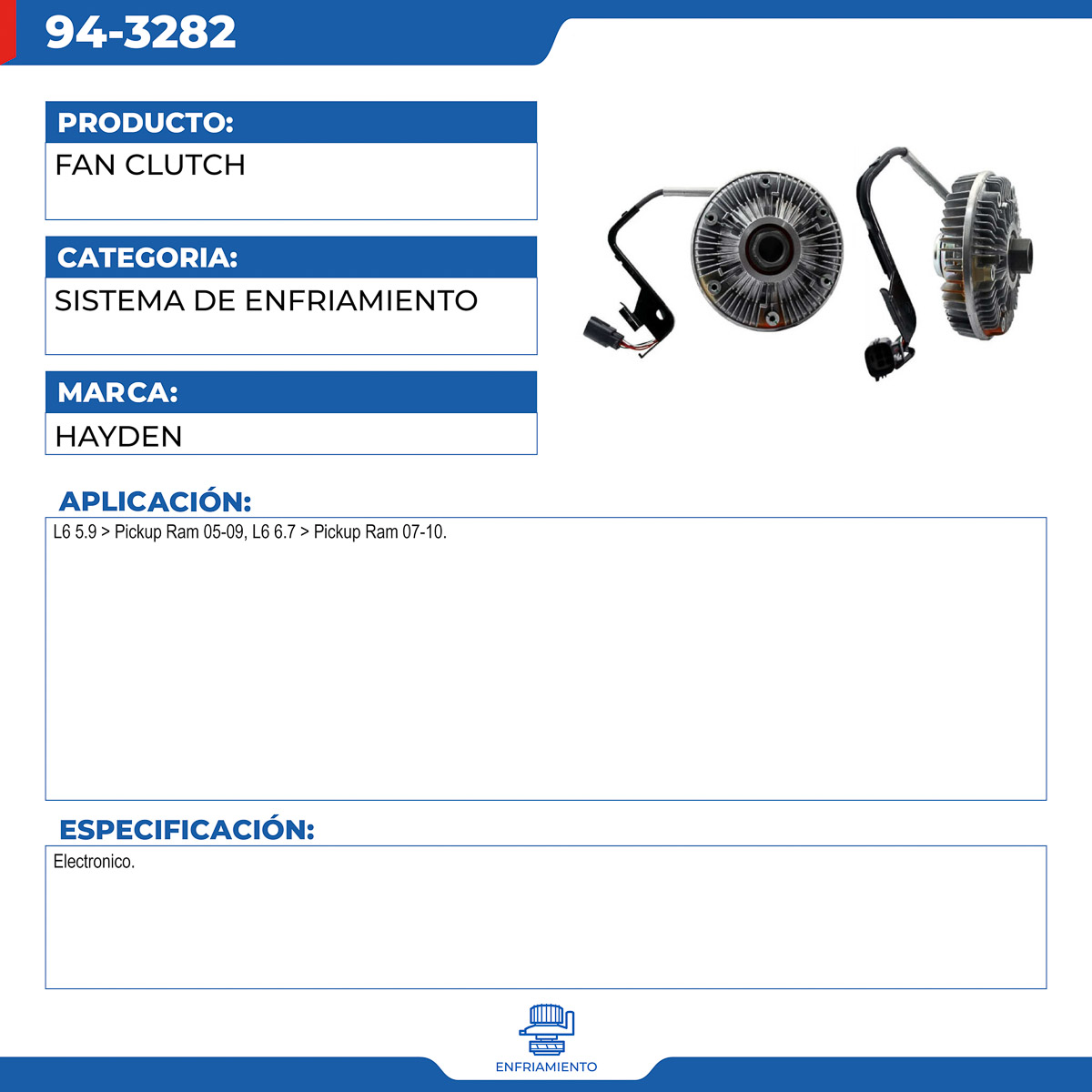 94-3282

PRODUCTO:
FAN CLUTCH

CATEGORIA:
SISTEMA DE ENFRIAMIENTO

MARCA:
HAYDEN

APLICACIÓN:
L6 5.9 > Pickup Ram 05-09, L6 6.7 > Pickup Ram 07-10.

ESPECIFICACIÓN:
Electronico.

ENFRIAMIENTO